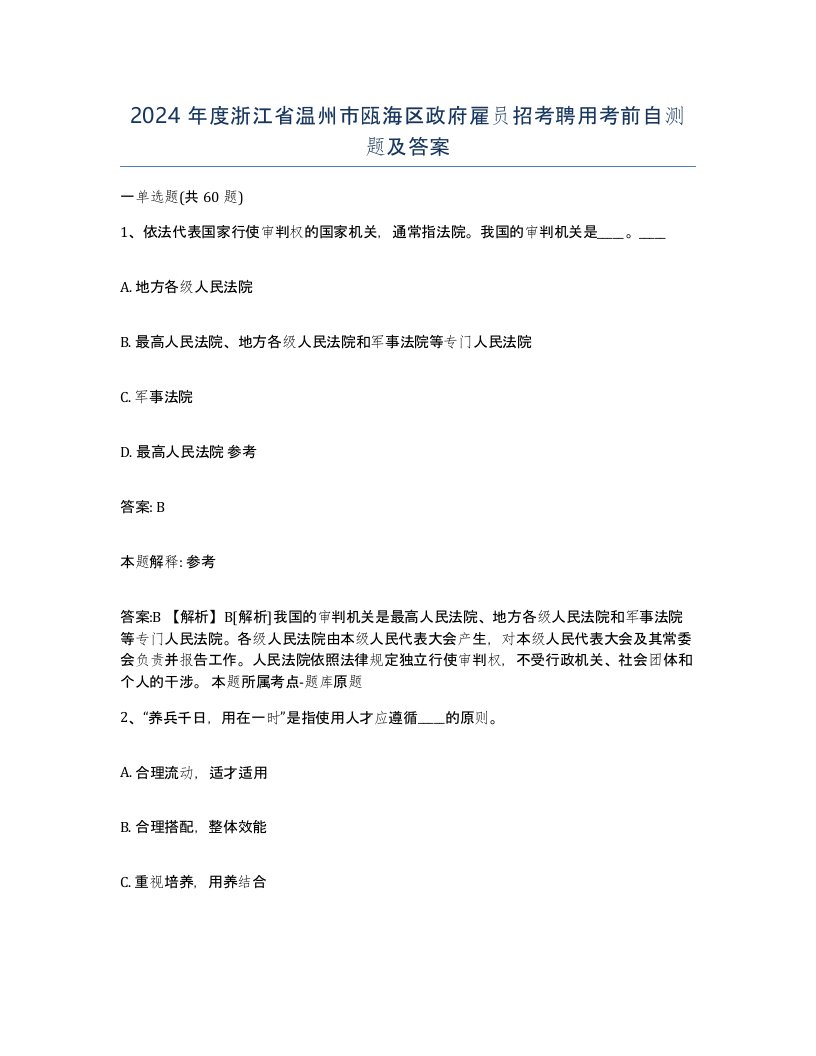 2024 年度浙江省温州市瓯海区政府雇员招考聘用考前自测题及答案

一单选题(共 60 题)

1、依法代表国家行使审判权的国家机关，通常指法院。我国的审判机关是____。____

A. 地方各级人民法院

B. 最高人民法院、地方各级人民法院和军事法院等专门人民法院

C. 军事法院

D. 最高人民法院 参考

答案: B

本题解释: 参考

答案:B 【解析】B[解析]我国的审判机关是最高人民法院、地方各级人民法院和军事法院等专门人民法院。各级人民法院由本级人民代表大会产生，对本级人民代表大会及其常委会负责并报告工作。人民法院依照法律规定独立行使审判权，不受行政机关、社会团体和个人的干涉。 本题所属考点-题库原题

2、“养兵千日，用在一时”是指使用人才应遵循____的原则。

A. 合理流动，适才适用

B. 合理搭配，整体效能

C. 重视培养，用养结合